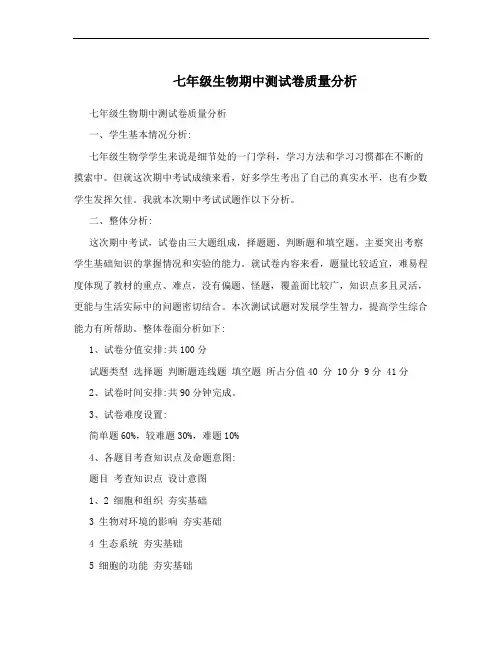 七年级生物期中测试卷质量分析

七年级生物期中测试卷质量分析

一、学生基本情况分析：

七年级生物学学生来说是细节处的一门学科，学习方法和学习习惯都在不断的摸索中。但就这次期中考试成绩来看，好多学生考出了自己的真实水平，也有少数学生发挥欠佳。我就本次期中考试试题作以下分析。

二、整体分析：

这次期中考试，试卷由三大题组成，择题题、判断题和填空题。主要突出考察学生基础知识的掌握情况和实验的能力。就试卷内容来看，题量比较适宜，难易程度体现了教材的重点、难点，没有偏题、怪题，覆盖面比较广，知识点多且灵活，更能与生活实际中的问题密切结合。本次测试试题对发展学生智力，提高学生综合能力有所帮助。整体卷面分析如下：

1、试卷分值安排：共 100 分

试题类型 选择题 判断题连线题 填空题 所占分值 40 分 10 分 9 分 41 分

2、试卷时间安排：共 90 分钟完成。

3、试卷难度设置：

简单题 60%，较难题 30%，难题 10%

4、各题目考查知识点及命题意图：

题目 考查知识点 设计意图

1、2 细胞和组织 夯实基础

3 生物对环境的影响 夯实基础

4 生态系统 夯实基础

5 细胞的功能 夯实基础